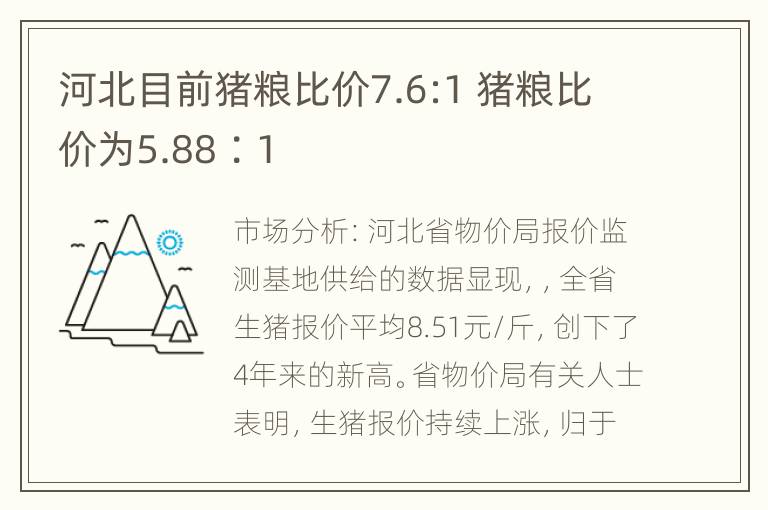 河北目前猪粮比价7.6:1 猪粮比价为5.88：1

市场分析: 河北省物价局报价监测基地供给的数据显现, , 全省生猪报价平均8.51元/斤, 创下了4年来的新高。省物价局有关人士表明, 生猪报价持续上涨, 归于